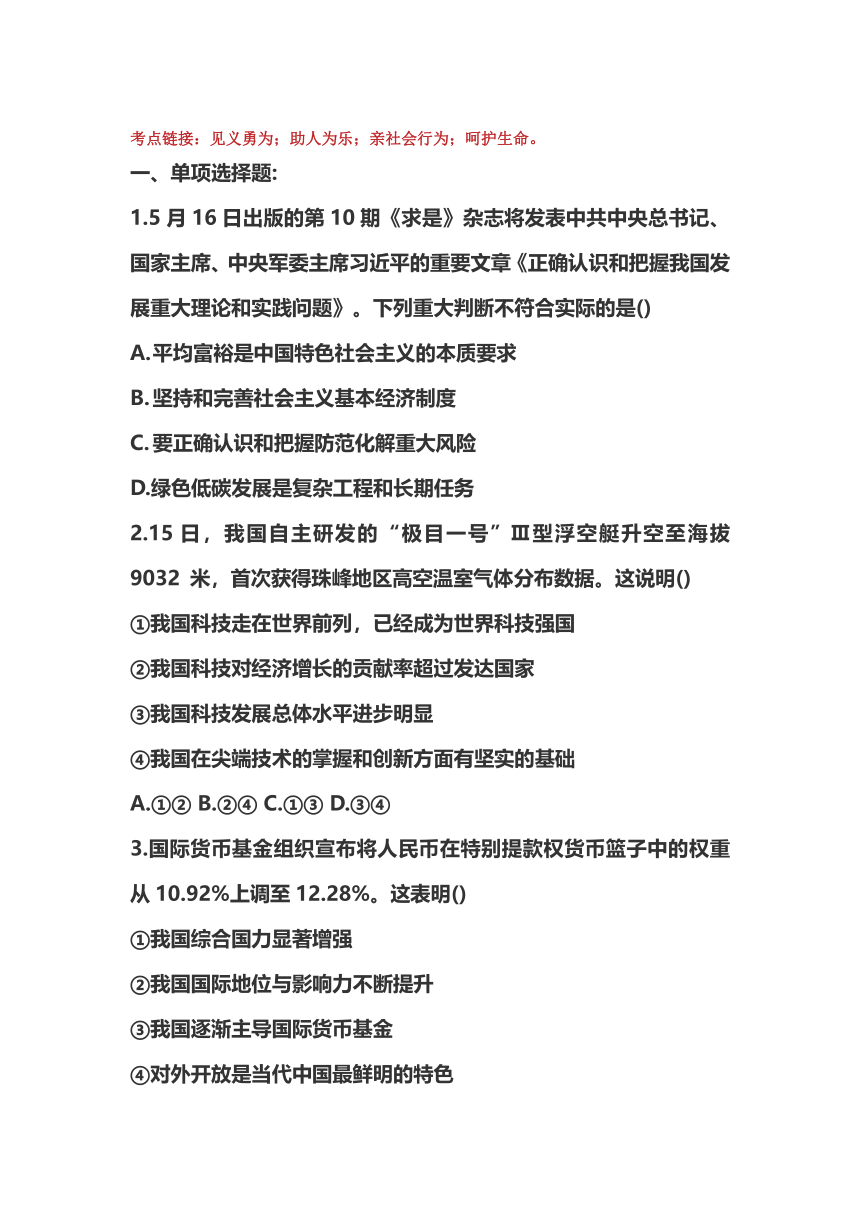 考点链接：见义勇为；助人为乐；亲社会行为；呵护生命。

一、单项选择题:

1.5 月 16 日出版的第 10 期《求是》杂志将发表中共中央总书记、国家主席、中央军委主席习近平的重要文章《正确认识和把握我国发展重大理论和实践问题》。下列重大判断不符合实际的是()

A.平均富裕是中国特色社会主义的本质要求

B.坚持和完善社会主义基本经济制度

C.要正确认识和把握防范化解重大风险

D.绿色低碳发展是复杂工程和长期任务

2.15 日，我国自主研发的“极目一号”Ⅲ型浮空艇升空至海拔 9032 米，首次获得珠峰地区高空温室气体分布数据。这说明()

①我国科技走在世界前列，已经成为世界科技强国

②我国科技对经济增长的贡献率超过发达国家

③我国科技发展总体水平进步明显

④我国在尖端技术的掌握和创新方面有坚实的基础

A.①② B.②④ C.①③ D.③④

3.国际货币基金组织宣布将人民币在特别提款权货币篮子中的权重从 10.92%上调至 12.28%。这表明()

①我国综合国力显著增强

②我国国际地位与影响力不断提升

③我国逐渐主导国际货币基金

④对外开放是当代中国最鲜明的特色